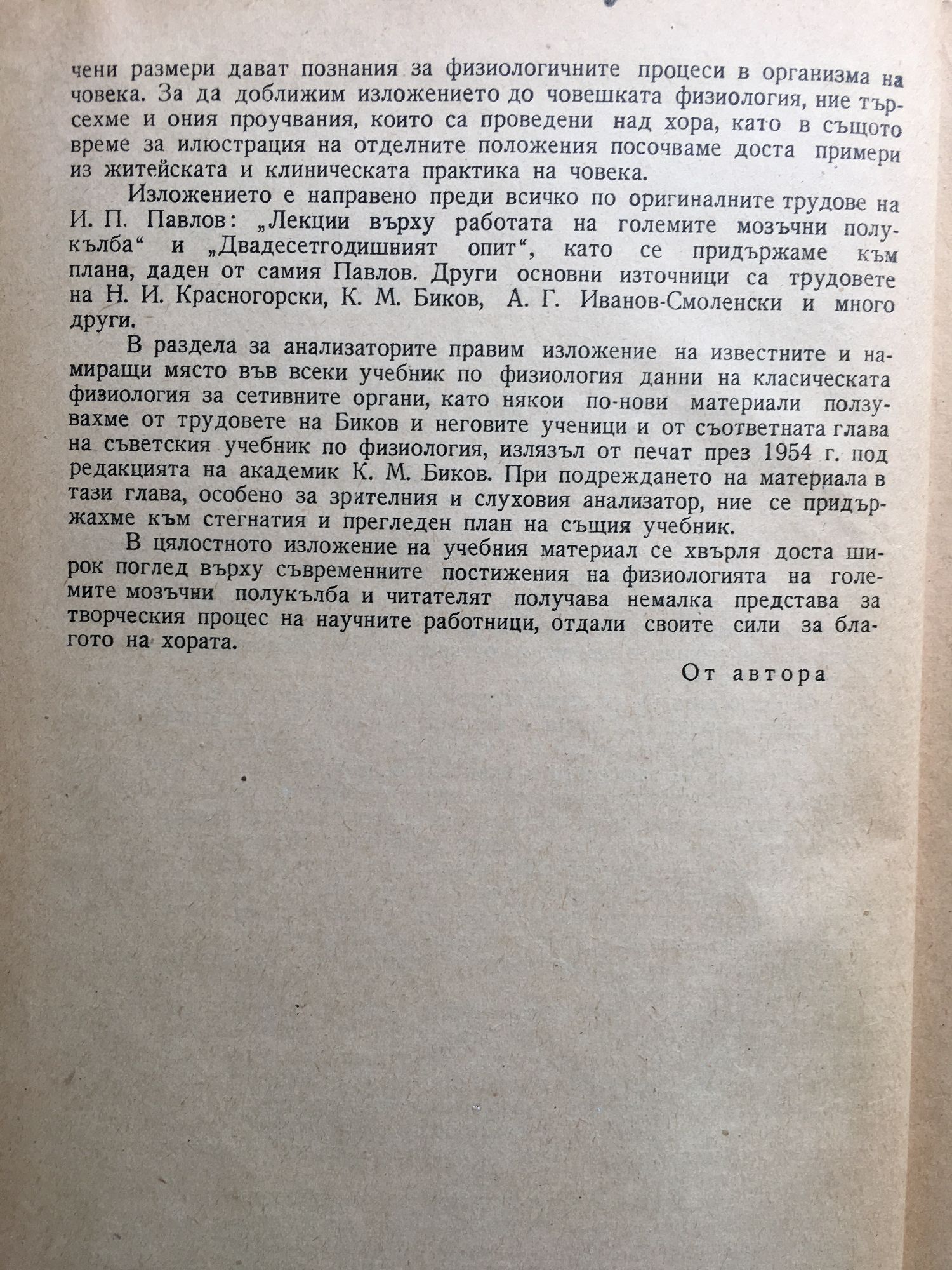 чени размери дават познания за физиологичните процеси в организма на човека. За да доближим изложението до човешката физиология, ние търсехме и ония проучвания, които са проведени над хора, като в същото време за илюстрация на отделните положения посочваме доста примери из житейската и клиническата практика на човека.

Изложението е направено преди всичко по оригиналните трудове на И. П. Павлов: „Лекции върху работата на големите мозъчни полукълба“ и „Двадесетгодишният опит“, като се придържаме към плана, даден от самия Павлов. Други основни източници са трудовете на Н. И. Красногорски, К. М. Биков, А. Г. Иванов-Смоленски и много други.

В раздела за анализаторите правим изложение на известните и намиращи място във всеки учебник по физиология данни на класическата физиология за сетивните органи, като някои по-нови материали ползувахме от трудовете на Биков и неговите ученици и от съответната глава на съветския учебник по физиология, излязъл от печат през 1954 г. под редакцията на академик К. М. Биков. При подреждането на материала в тази глава, особено за зрителния и слуховия анализатор, ние се придържахме към стегнатия и прегледен план на същия учебник.

В цялостното изложение на учебния материал се хвърля доста широк поглед върху съвременните постижения на физиологията на големите мозъчни полукълба и читателят получава немалка представа за творческия процес на научните работници, отдали своите сили за благото на хората.

От автора